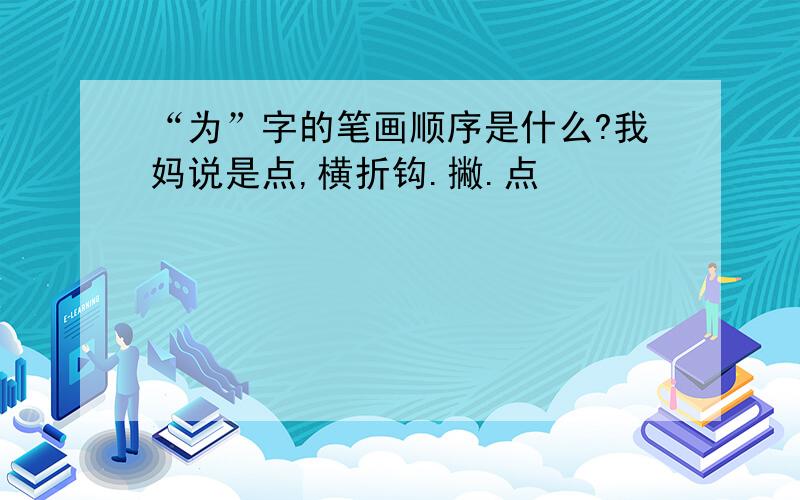 “为”字的笔画顺序是什么?我妈说是点,横折钩.撇.点

E-LEARNING